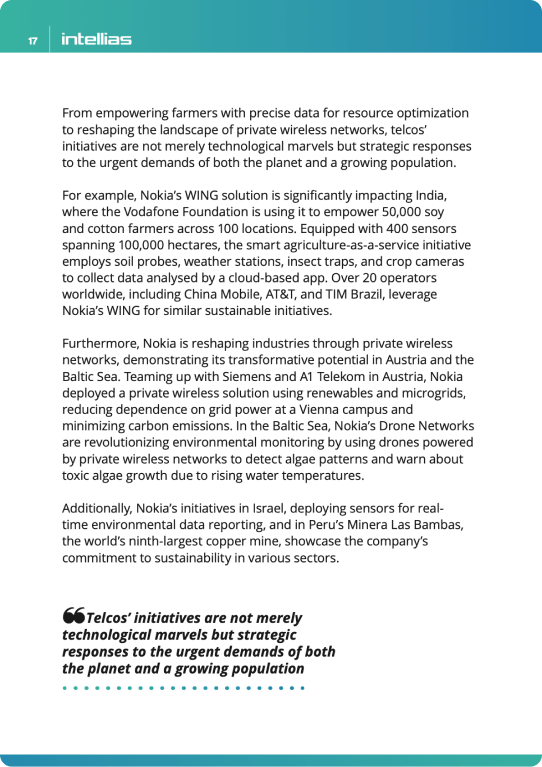 17 intellias

From empowering farmers with precise data for resource optimization to reshaping the landscape of private wireless networks, telcos' initiatives are not merely technological marvels but strategic responses to the urgent demands of both the planet and a growing population.

For example, Nokia's WING solution is significantly impacting India, where the Vodafone Foundation is using it to empower 50,000 soy and cotton farmers across 100 locations. Equipped with 400 sensors spanning 100,000 hectares, the smart agriculture-as-a-service initiative employs soil probes, weather stations, insect traps, and crop cameras to collect data analysed by a cloud-based app. Over 20 operators worldwide, including China Mobile, AT&T, and TIM Brazil, leverage Nokia's WING for similar sustainable initiatives.

Furthermore, Nokia is reshaping industries through private wireless networks, demonstrating its transformative potential in Austria and the Baltic Sea. Teaming up with Siemens and A1 Telekom in Austria, Nokia deployed a private wireless solution using renewables and microgrids, reducing dependence on grid power at a Vienna campus and minimizing carbon emissions. In the Baltic Sea, Nokia's Drone Networks are revolutionizing environmental monitoring by using drones powered by private wireless networks to detect algae patterns and warn about toxic algae growth due to rising water temperatures.

Additionally, Nokia's initiatives in Israel, deploying sensors for real-time environmental data reporting, and in Peru's Minera Las Bambas, the world's ninth-largest copper mine, showcase the company's commitment to sustainability in various sectors.

Telcos' initiatives are not merely technological marvels but strategic responses to the urgent demands of both the planet and a growing population